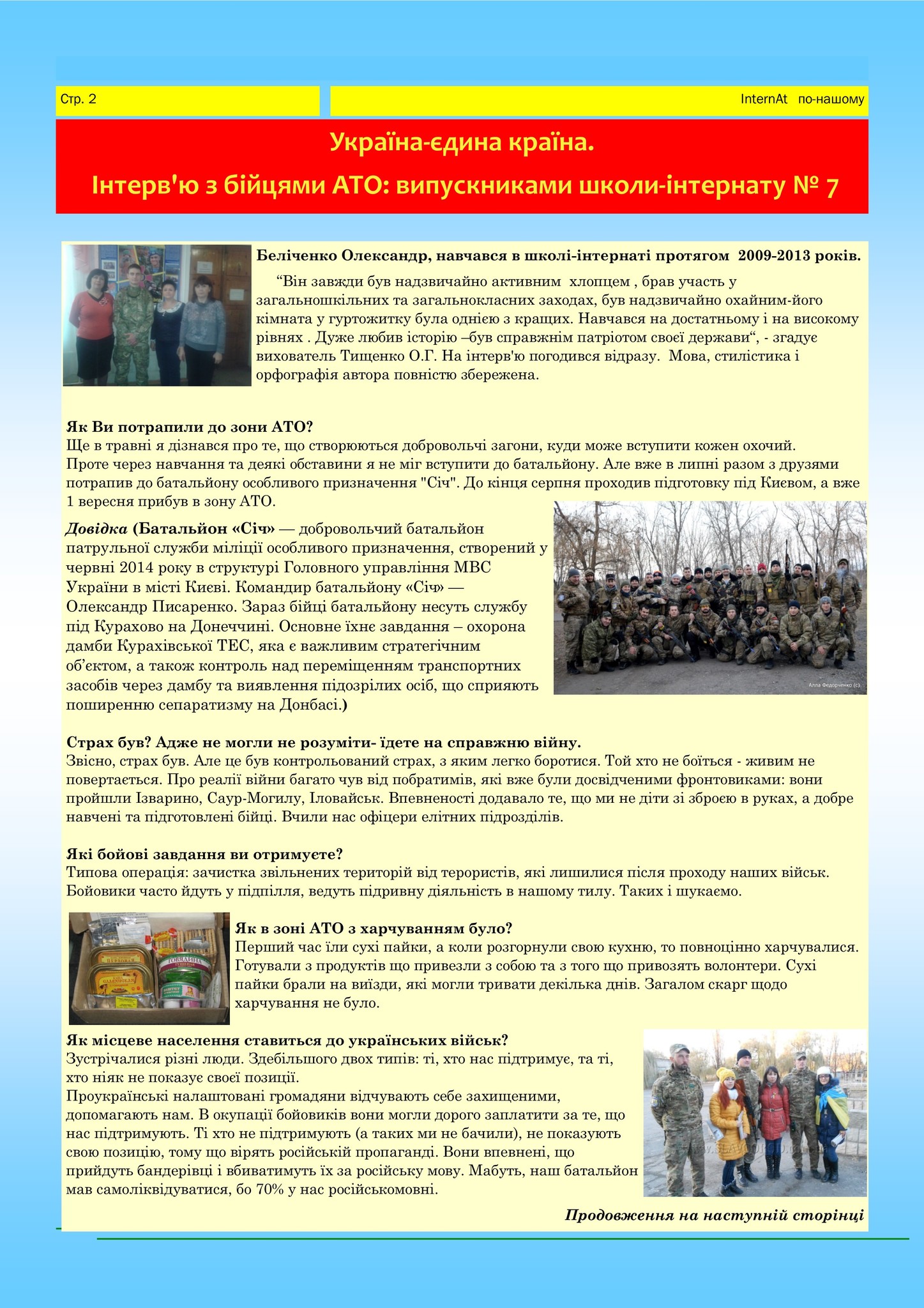 Стр. 2

InternAt по-нашому

Україна-єдина країна.

Інтерв'ю з бійцями АТО: випускниками школи-інтернату № 7

Беліченко Олександр, навчався в школі-інтернаті протягом 2009-2013 років.

“Він завжди був надзвичайно активним хлопцем , брав участь у загальношкільних та загальнокласних заходах, був надзвичайно охайним-його кімната у гуртожитку була однією з кращих. Навчався на достатньому і на високому рівнях . Дуже любив історію –був справжнім патріотом своєї держави“, - згадує вихователь Тищенко О.Г. На інтерв'ю погодився відразу. Мова, стилістика і орфографія автора повністю збережена.

Як Ви потрапили до зони АТО?
Ще в травні я дізнався про те, що створюються добровольчі загони, куди може вступити кожен охочий. Проте через навчання та деякі обставини я не міг вступити до батальйону. Але вже в липні разом з друзями потрапив до батальйону особливого призначення "Січ". До кінця серпня проходив підготовку під Києвом, а вже 1 вересня прибув в зону АТО.

Довідка (Батальйон «Січ» — добровольчий батальйон патрульної служби міліції особливого призначення, створений у червні 2014 року в структурі Головного управління МВС України в місті Києві. Командир батальйону «Січ» — Олександр Писаренко. Зараз бійці батальйону несуть службу під Курахово на Донеччині. Основне їхнє завдання – охорона дамби Курахівської ТЕС, яка є важливим стратегічним об’єктом, а також контроль над переміщенням транспортних засобів через дамбу та виявлення підозрілих осіб, що сприяють поширенню сепаратизму на Донбасі.)

Алла Федорченко (с).

Страх був? Адже не могли не розуміти- їдете на справжню війну.
Звісно, страх був. Але це був контрольований страх, з яким легко боротися. Той хто не боїться - живим не повертається. Про реалії війни багато чув від побратимів, які вже були досвідченими фронтовиками: вони пройшли Ізварино, Саур-Могилу, Іловайськ. Впевненості додавало те, що ми не діти зі зброєю в руках, а добре навчені та підготовлені бійці. Вчили нас офіцери елітних підрозділів.

Які бойові завдання ви отримуєте?
Типова операція: зачистка звільнених територій від терористів, які лишилися після проходу наших військ. Бойовики часто йдуть у підпілля, ведуть підривну діяльність в нашому тилу. Таких і шукаємо.

Як в зоні АТО з харчуванням було?
Перший час їли сухі пайки, а коли розгорнули свою кухню, то повноцінно харчувалися. Готували з продуктів що привезли з собою та з того що привозять волонтери. Сухі пайки брали на виїзди, які могли тривати декілька днів. Загалом скарг щодо харчування не було.

Як місцеве населення ставиться до українських військ?
Зустрічалися різні люди. Здебільшого двох типів: ті, хто нас підтримує, та ті, хто ніяк не показує своєї позиції.
Проукраїнські налаштовані громадяни відчувають себе захищеними, допомагають нам. В окупації бойовиків вони могли дорого заплатити за те, що нас підтримують. Ті хто не підтримують (а таких ми не бачили), не показують свою позицію, тому що вірять російській пропаганді. Вони впевнені, що прийдуть бандерівці і вбиватимуть їх за російську мову. Мабуть, наш батальйон мав самоліквідуватися, бо 70% у нас російськомовні.

Продовження на наступній сторінці